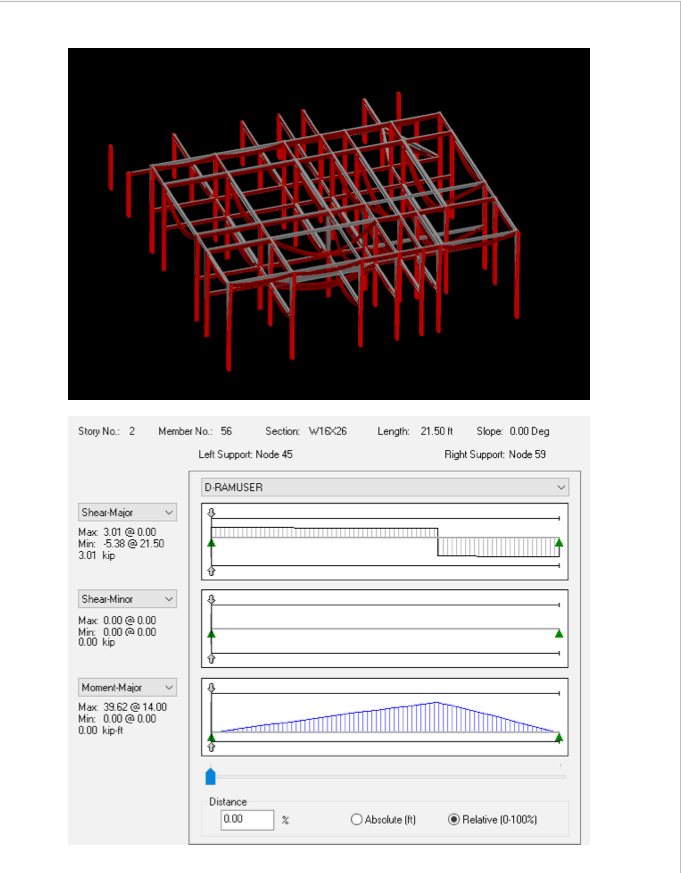 Story No.: 2 Member No.: 56 Section: W16X26 Length: 21.50 ft Slope: 0.00 Deg

Left Support: Node 45 Right Support: Node 59

D-RAMUSER

Shear-Major
Max: 3.01 @ 0.00
Min: -5.38 @ 21.50
3.01 kip

Shear-Minor
Max: 0.00 @ 0.00
Min: 0.00 @ 0.00
0.00 kip

Moment-Major
Max: 39.62 @ 14.00
Min: 0.00 @ 0.00
0.00 kip-ft

Distance
0.00 %
Absolute (ft)
Relative (0-100%)